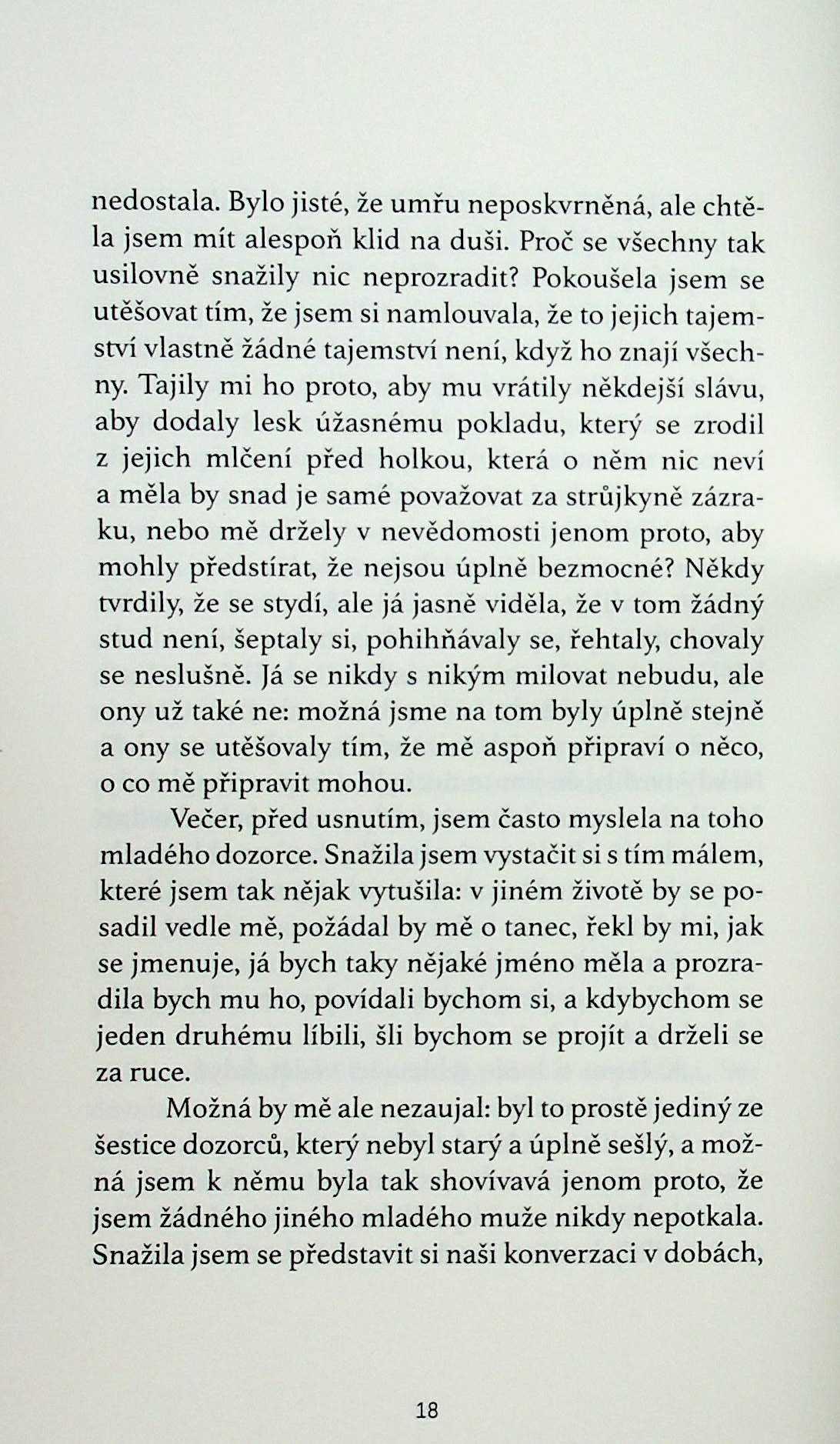 nedostala. Bylo jisté, že umřu neposkvrněná, ale chtěla jsem mít alespoň klid na duši. Proč se všechny tak usilovně snažily nic neprozradit? Pokoušela jsem se utěšovat tím, že jsem si namlouvala, že to jejich tajemství vlastně žádné tajemství není, když ho znají všechny. Tajily mi ho proto, aby mu vrátily někdejší slávu, aby dodaly lesk úžasnému pokladu, který se zrodil z jejich mlčení před holkou, která o něm nic neví a měla by snad je samé považovat za strůjkyně zázraku, nebo mě držely v nevědomosti jenom proto, aby mohly předstírat, že nejsou úplně bezmocné? Někdy tvrdily, že se stydí, ale já jasně viděla, že v tom žádný stud není, šeptaly si, pohihňávaly se, řehtaly, chovaly se neslušně. Já se nikdy s nikým milovat nebudu, ale ony už také ne: možná jsme na tom byly úplně stejně a ony se utěšovaly tím, že mě aspoň připraví o něco, o co mě připravit mohou.

Večer, před usnutím, jsem často myslela na toho mladého dozorce. Snažila jsem vystačit si s tím málem, které jsem tak nějak vytušila: v jiném životě by se posadil vedle mě, požádal by mě o tanec, řekl by mi, jak se jmenuje, já bych taky nějaké jméno měla a prozradila bych mu ho, povídali bychom si, a kdybychom se jeden druhému líbili, šli bychom se projít a drželi se za ruce.

Možná by mě ale nezaujal: byl to prostě jediný ze šestice dozorců, který nebyl starý a úplně sešlý, a možná jsem k němu byla tak shovívavá jenom proto, že jsem žádného jiného mladého muže nikdy nepotkala. Snažila jsem se představit si naši konverzaci v dobách,

18